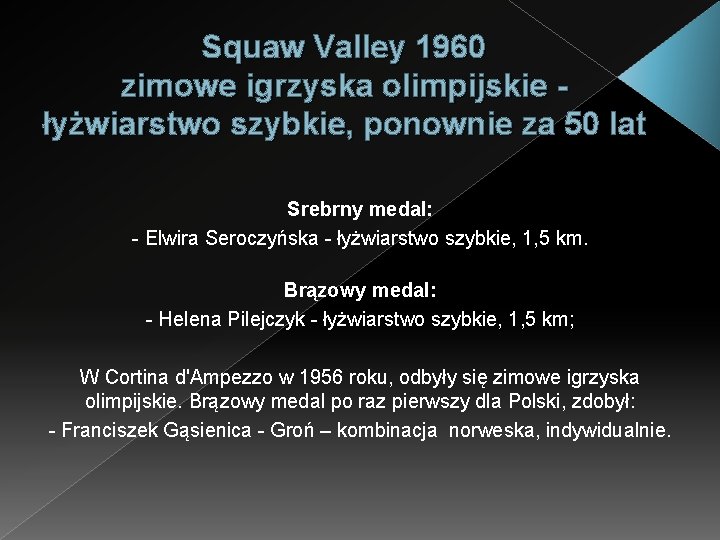 Squaw Valley 1960
zimowe igrzyska olimpijskie -
łyżwiarstwo szybkie, ponownie za 50 lat

Srebrny medal:
- Elwira Seroczyńska - łyżwiarstwo szybkie, 1,5 km.

Brązowy medal:
- Helena Pilejczyk - łyżwiarstwo szybkie, 1,5 km;

W Cortina d'Ampezzo w 1956 roku, odbyły się zimowe igrzyska olimpijskie. Brązowy medal po raz pierwszy dla Polski, zdobył:
- Franciszek Gąsienica - Groń – kombinacja norweska, indywidualnie.